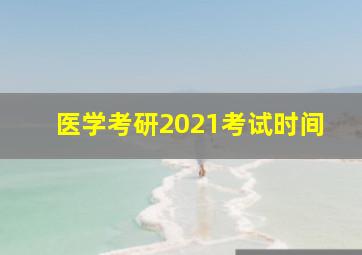 医学考研2021考试时间